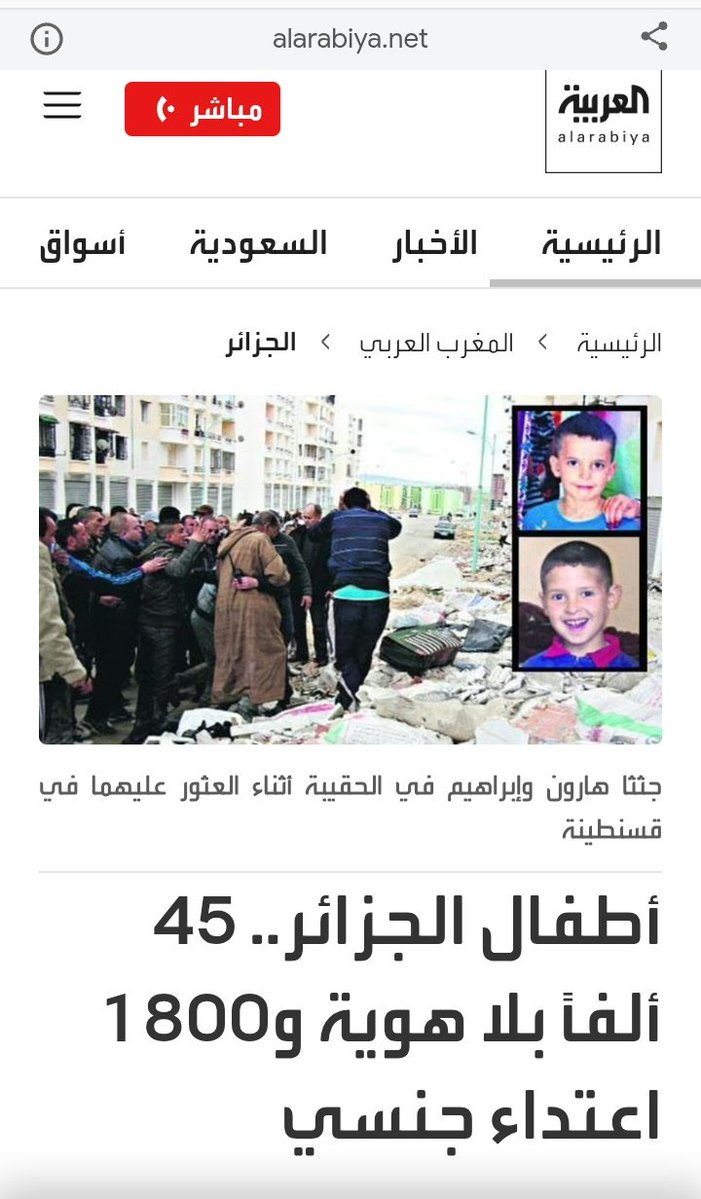 alarabiya.net

العربية
alarabiya

مباشر

الرئيسية
الأخبار
السعودية
أسواق

الرئيسية > المغرب العربي > الجزائر

جثتا هارون وإبراهيم في الحقيبة أثناء العثور عليهما في قسنطينة

أطفال الجزائر.. 45 ألفاً بلا هوية و1800 اعتداء جنسي